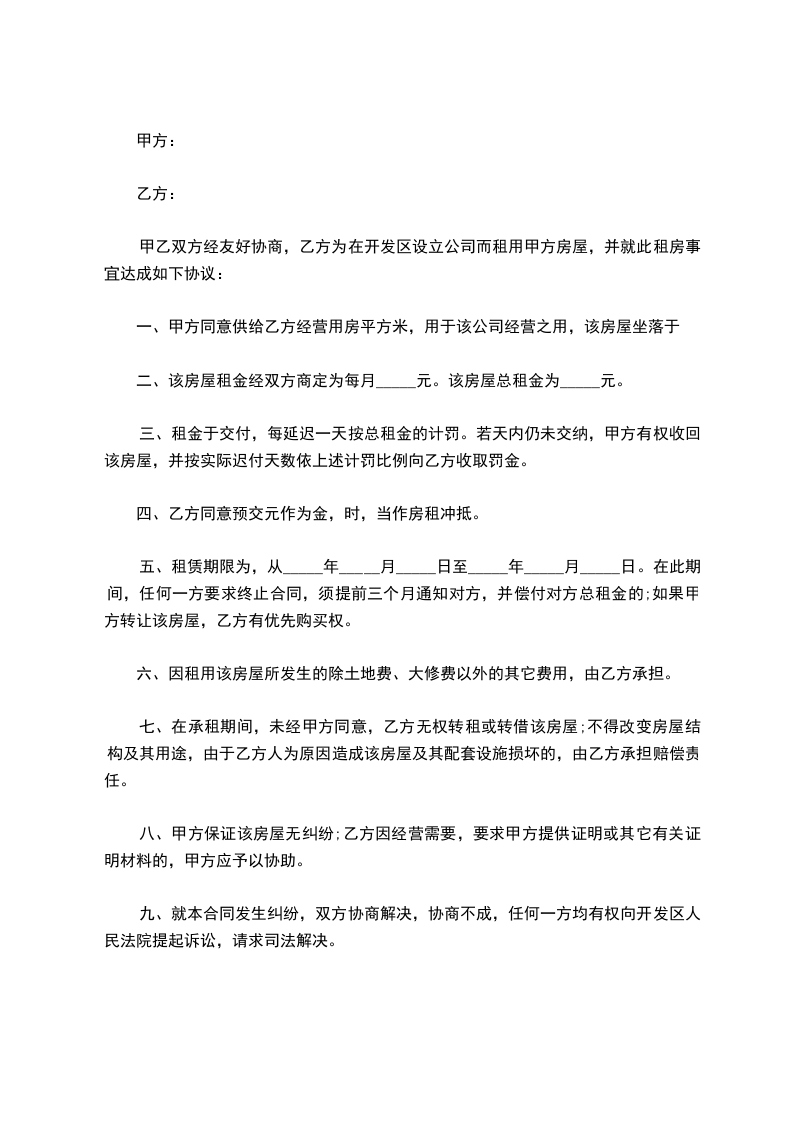 甲方：

乙方：

甲乙双方经友好协商，乙方为在开发区设立公司而租用甲方房屋，并就此租房事宜达成如下协议：

一、甲方同意供给乙方经营用房平方米，用于该公司经营之用，该房屋坐落于

二、该房屋租金经双方商定为每月_____元。该房屋总租金为_____元。

三、租金于交付，每延迟一天按总租金的计罚。若天内仍未交纳，甲方有权收回该房屋，并按实际迟付天数依上述计罚比例向乙方收取罚金。

四、乙方同意预交元作为金，时，当作房租冲抵。

五、租赁期限为，从_____年_____月_____日至_____年_____月_____日。在此期间，任何一方要求终止合同，须提前三个月通知对方，并偿付对方总租金的;如果甲方转让该房屋，乙方有优先购买权。

六、因租用该房屋所发生的除土地费、大修费以外的其它费用，由乙方承担。

七、在承租期间，未经甲方同意，乙方无权转租或转借该房屋;不得改变房屋结构及其用途，由于乙方人为原因造成该房屋及其配套设施损坏的，由乙方承担赔偿责任。

八、甲方保证该房屋无纠纷;乙方因经营需要，要求甲方提供证明或其它有关证明材料的，甲方应予以协助。

九、就本合同发生纠纷，双方协商解决，协商不成，任何一方均有权向开发区人民法院提起诉讼，请求司法解决。